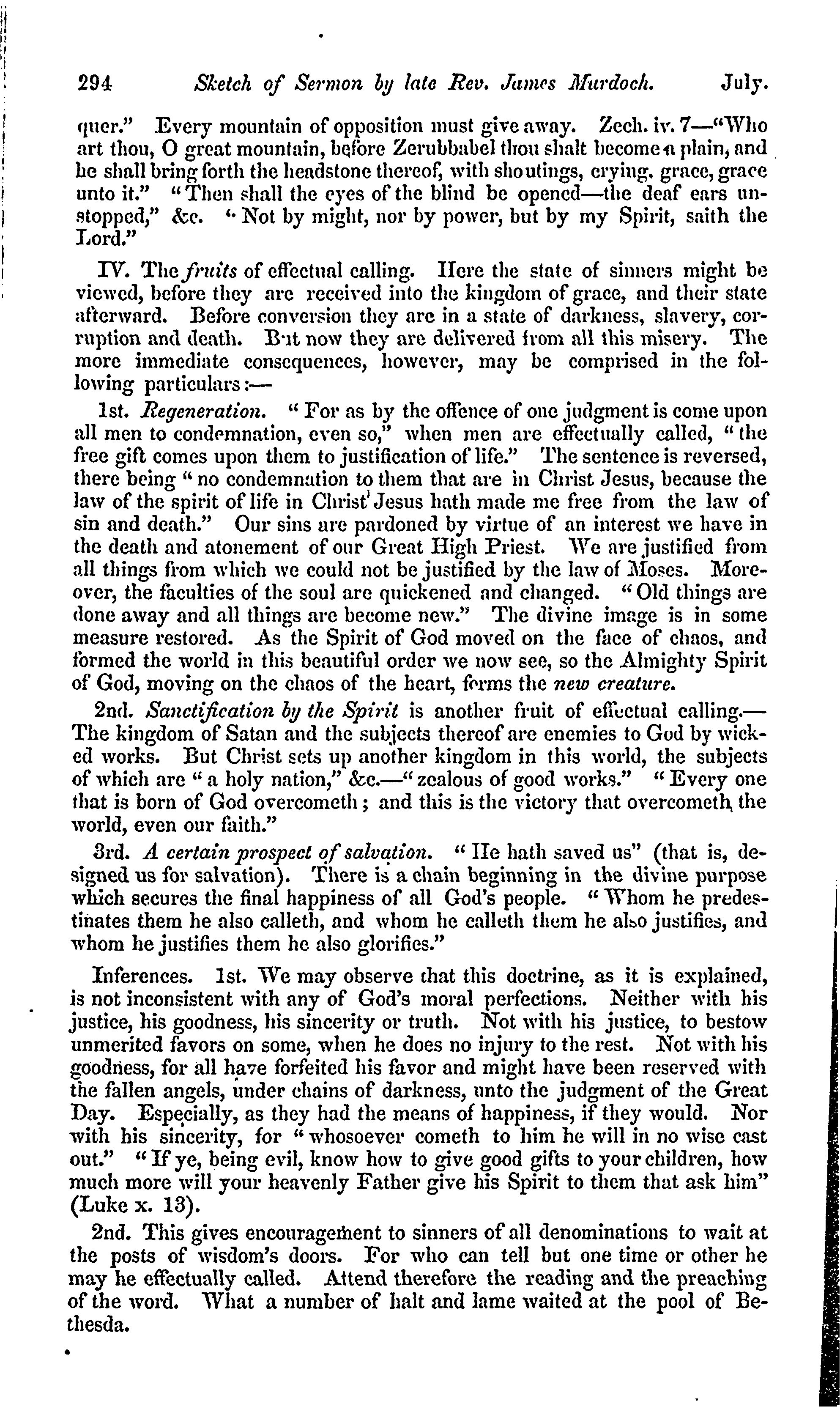 294 Sketch of Sermon by late Rev. James Murdoch. July.

quer." Every mountain of opposition must give away. Zech. iv. 7—"Who art thou, O great mountain, before Zerubbabel thou shalt become a plain, and he shall bring forth the headstone thereof, with shoutings, crying, grace, grace unto it." "Then shall the eyes of the blind be opened—the deaf ears unstopped," &c. "Not by might, nor by power, but by my Spirit, saith the Lord."

IV. The fruits of effectual calling. Here the state of sinners might be viewed, before they are received into the kingdom of grace, and their state afterward. Before conversion they are in a state of darkness, slavery, corruption and death. But now they are delivered from all this misery. The more immediate consequences, however, may be comprised in the following particulars:—

1st. Regeneration. "For as by the offence of one judgment is come upon all men to condemnation, even so," when men are effectually called, "the free gift comes upon them to justification of life." The sentence is reversed, there being "no condemnation to them that are in Christ Jesus, because the law of the spirit of life in Christ Jesus hath made me free from the law of sin and death." Our sins are pardoned by virtue of an interest we have in the death and atonement of our Great High Priest. We are justified from all things from which we could not be justified by the law of Moses. Moreover, the faculties of the soul are quickened and changed. "Old things are done away and all things are become new." The divine image is in some measure restored. As the Spirit of God moved on the face of chaos, and formed the world in this beautiful order we now see, so the Almighty Spirit of God, moving on the chaos of the heart, forms the new creature.

2nd. Sanctification by the Spirit is another fruit of effectual calling.—The kingdom of Satan and the subjects thereof are enemies to God by wicked works. But Christ sets up another kingdom in this world, the subjects of which are "a holy nation," &c.—"zealous of good works." "Every one that is born of God overcometh; and this is the victory that overcometh the world, even our faith."

3rd. A certain prospect of salvation. "He hath saved us" (that is, designed us for salvation). There is a chain beginning in the divine purpose which secures the final happiness of all God's people. "Whom he predestinates them he also calleth, and whom he calleth them he also justifies, and whom he justifies them he also glorifies."

Inferences. 1st. We may observe that this doctrine, as it is explained, is not inconsistent with any of God's moral perfections. Neither with his justice, his goodness, his sincerity or truth. Not with his justice, to bestow unmerited favors on some, when he does no injury to the rest. Not with his goodness, for all have forfeited his favor and might have been reserved with the fallen angels, under chains of darkness, unto the judgment of the Great Day. Especially, as they had the means of happiness, if they would. Nor with his sincerity, for "whosoever cometh to him he will in no wise cast out." "If ye, being evil, know how to give good gifts to your children, how much more will your heavenly Father give his Spirit to them that ask him" (Luke x. 13).

2nd. This gives encouragement to sinners of all denominations to wait at the posts of wisdom's doors. For who can tell but one time or other he may he effectually called. Attend therefore the reading and the preaching of the word. What a number of halt and lame waited at the pool of Bethesda.